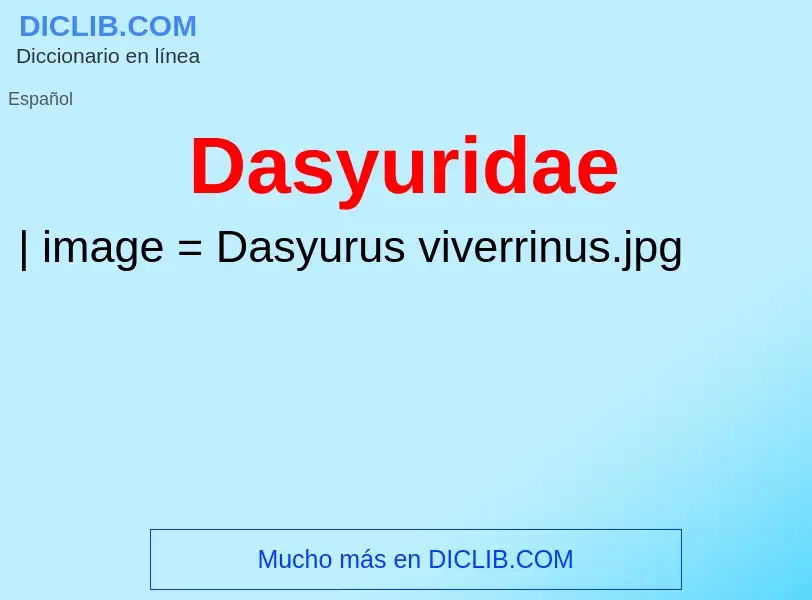 DICLIB.COM
Diccionario en línea

Español

Dasyuridae

| image = Dasyurus viverrinus.jpg

Mucho más en DICLIB.COM